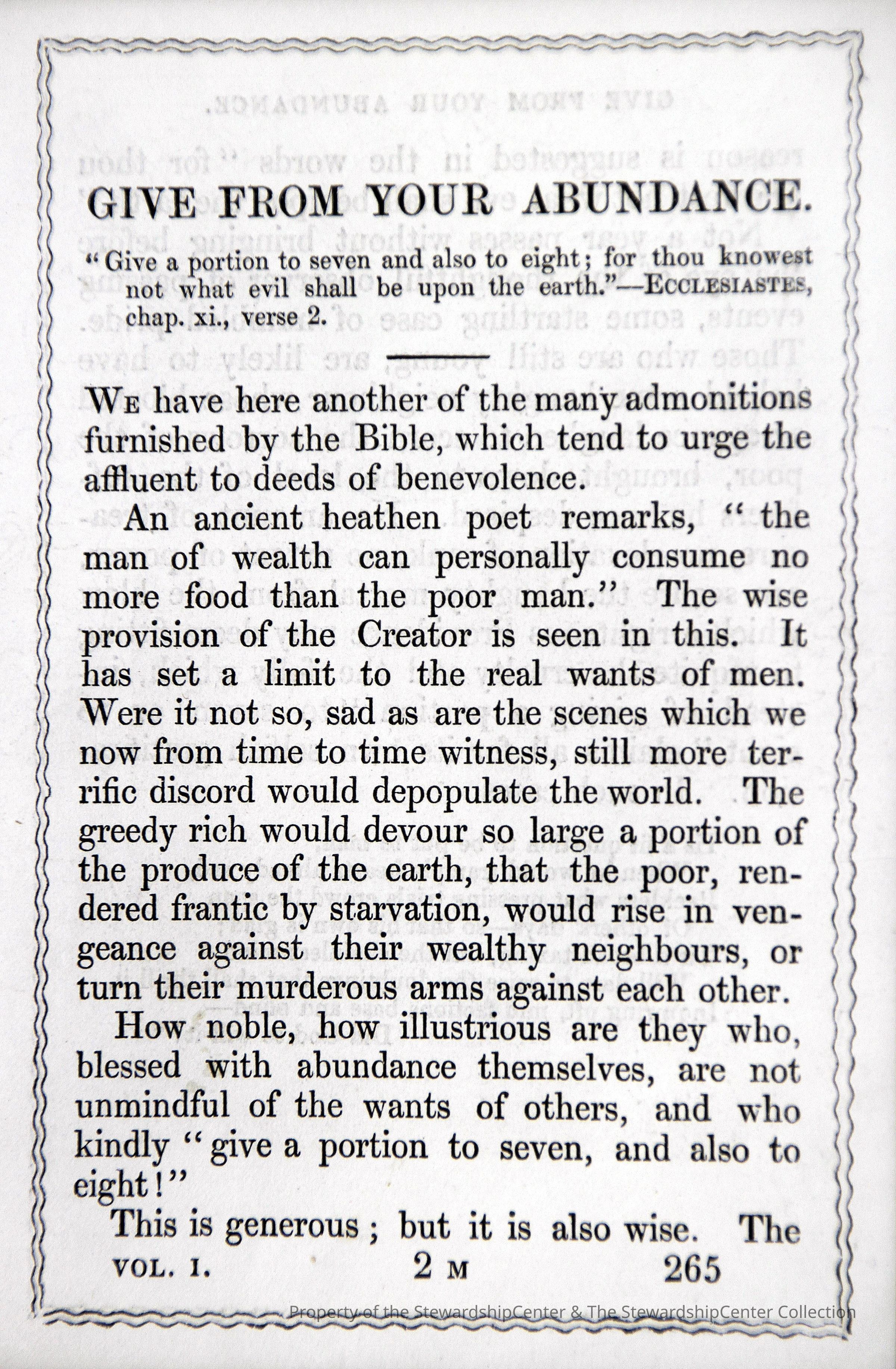 GIVE FROM YOUR ABUNDANCE.

"Give a portion to seven and also to eight; for thou knowest not what evil shall be upon the earth."—ECCLESIASTES, chap. xi., verse 2.

WE have here another of the many admonitions furnished by the Bible, which tend to urge the affluent to deeds of benevolence.

An ancient heathen poet remarks, "the man of wealth can personally consume no more food than the poor man." The wise provision of the Creator is seen in this. It has set a limit to the real wants of men. Were it not so, sad as are the scenes which we now from time to time witness, still more terrific discord would depopulate the world. The greedy rich would devour so large a portion of the produce of the earth, that the poor, rendered frantic by starvation, would rise in vengeance against their wealthy neighbours, or turn their murderous arms against each other.

How noble, how illustrious are they who, blessed with abundance themselves, are not unmindful of the wants of others, and who kindly "give a portion to seven, and also to eight!"

This is generous; but it is also wise. The

VOL. I. 2 M 265

Property of the StewardshipCenter & The StewardshipCenter Collection